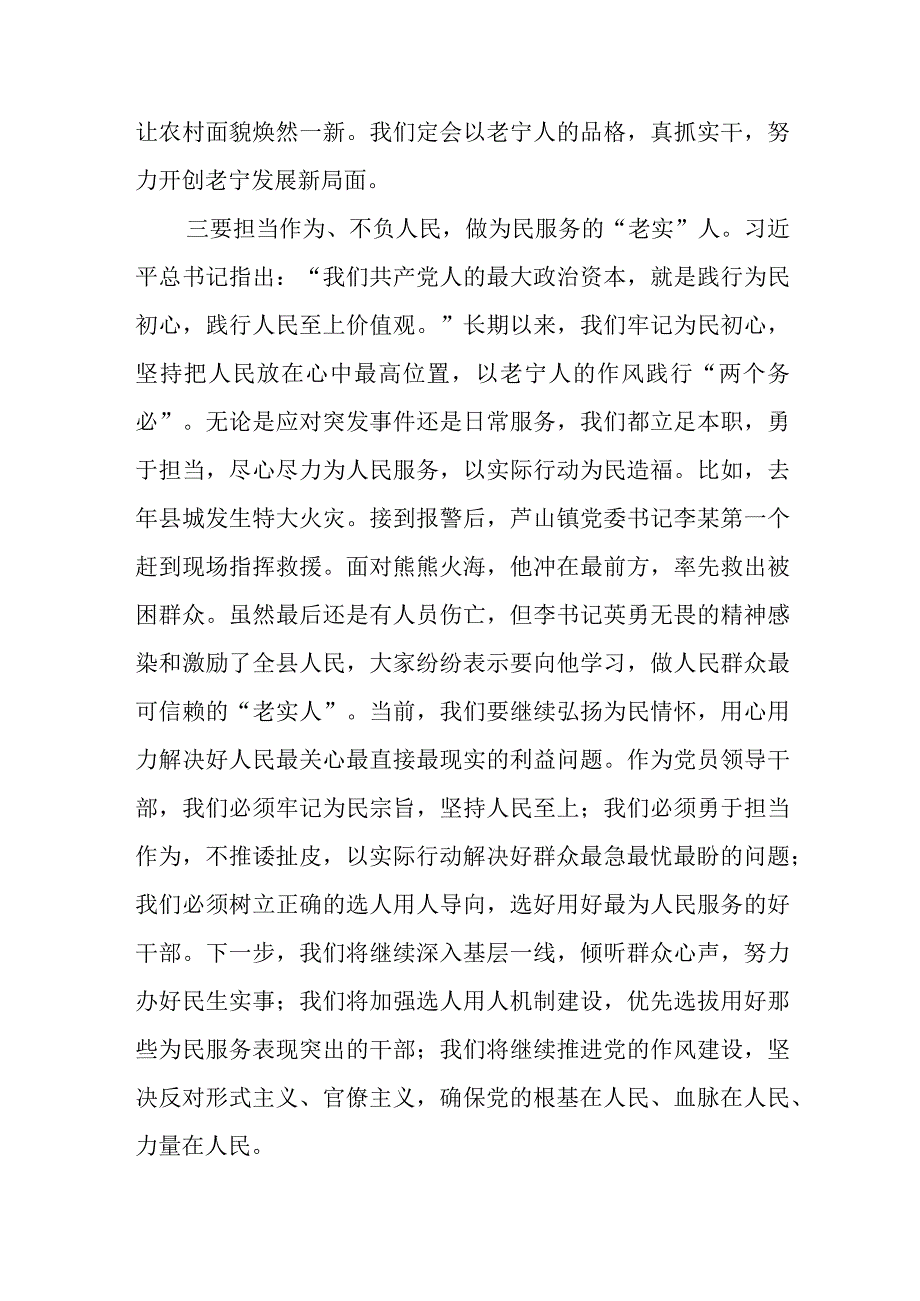 让农村面貌焕然一新。我们定会以老宁人的品格，真抓实干，努力开创老宁发展新局面。

三要担当作为、不负人民，做为民服务的“老实”人。习近平总书记指出：“我们共产党人的最大政治资本，就是践行为民初心，践行人民至上价值观。”长期以来，我们牢记为民初心，坚持把人民放在心中最高位置，以老宁人的作风践行“两个务必”。无论是应对突发事件还是日常服务，我们都立足本职，勇于担当，尽心尽力为人民服务，以实际行动为民造福。比如，去年县城发生特大火灾。接到报警后，芦山镇党委书记李某第一个赶到现场指挥救援。面对熊熊火海，他冲在最前方，率先救出被困群众。虽然最后还是有人员伤亡，但李书记英勇无畏的精神感染和激励了全县人民，大家纷纷表示要向他学习，做人民群众最可信赖的“老实人”。当前，我们要继续弘扬为民情怀，用心用力解决好人民最关心最直接最现实的利益问题。作为党员领导干部，我们必须牢记为民宗旨，坚持人民至上；我们必须勇于担当作为，不推诿扯皮，以实际行动解决好群众最急最忧最盼的问题；我们必须树立正确的选人用人导向，选好用好最为人民服务的好干部。下一步，我们将继续深入基层一线，倾听群众心声，努力办好民生实事；我们将加强选人用人机制建设，优先选拔用好那些为民服务表现突出的干部；我们将继续推进党的作风建设，坚决反对形式主义、官僚主义，确保党的根基在人民、血脉在人民、力量在人民。